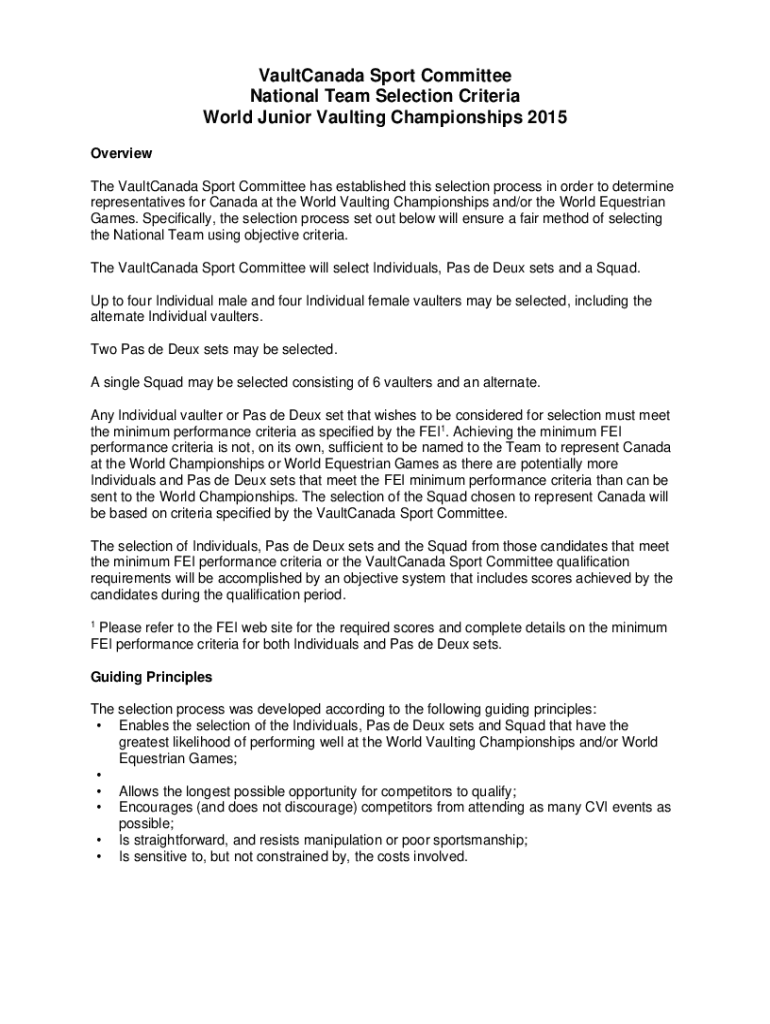 VaultCanada Sport Committee
National Team Selection Criteria
World Junior Vaulting Championships 2015

Overview

The VaultCanada Sport Committee has established this selection process in order to determine representatives for Canada at the World Vaulting Championships and/or the World Equestrian Games. Specifically, the selection process set out below will ensure a fair method of selecting the National Team using objective criteria.

The VaultCanada Sport Committee will select Individuals, Pas de Deux sets and a Squad.

Up to four Individual male and four Individual female vaulters may be selected, including the alternate Individual vaulters.

Two Pas de Deux sets may be selected.

A single Squad may be selected consisting of 6 vaulters and an alternate.

Any Individual vaulter or Pas de Deux set that wishes to be considered for selection must meet the minimum performance criteria as specified by the FEI$^1$. Achieving the minimum FEI performance criteria is not, on its own, sufficient to be named to the Team to represent Canada at the World Championships or World Equestrian Games as there are potentially more Individuals and Pas de Deux sets that meet the FEI minimum performance criteria than can be sent to the World Championships. The selection of the Squad chosen to represent Canada will be based on criteria specified by the VaultCanada Sport Committee.

The selection of Individuals, Pas de Deux sets and the Squad from those candidates that meet the minimum FEI performance criteria or the VaultCanada Sport Committee qualification requirements will be accomplished by an objective system that includes scores achieved by the candidates during the qualification period.

$^1$ Please refer to the FEI web site for the required scores and complete details on the minimum FEI performance criteria for both Individuals and Pas de Deux sets.

Guiding Principles

The selection process was developed according to the following guiding principles:
• Enables the selection of the Individuals, Pas de Deux sets and Squad that have the greatest likelihood of performing well at the World Vaulting Championships and/or World Equestrian Games;
•
• Allows the longest possible opportunity for competitors to qualify;
• Encourages (and does not discourage) competitors from attending as many CVI events as possible;
• Is straightforward, and resists manipulation or poor sportsmanship;
• Is sensitive to, but not constrained by, the costs involved.